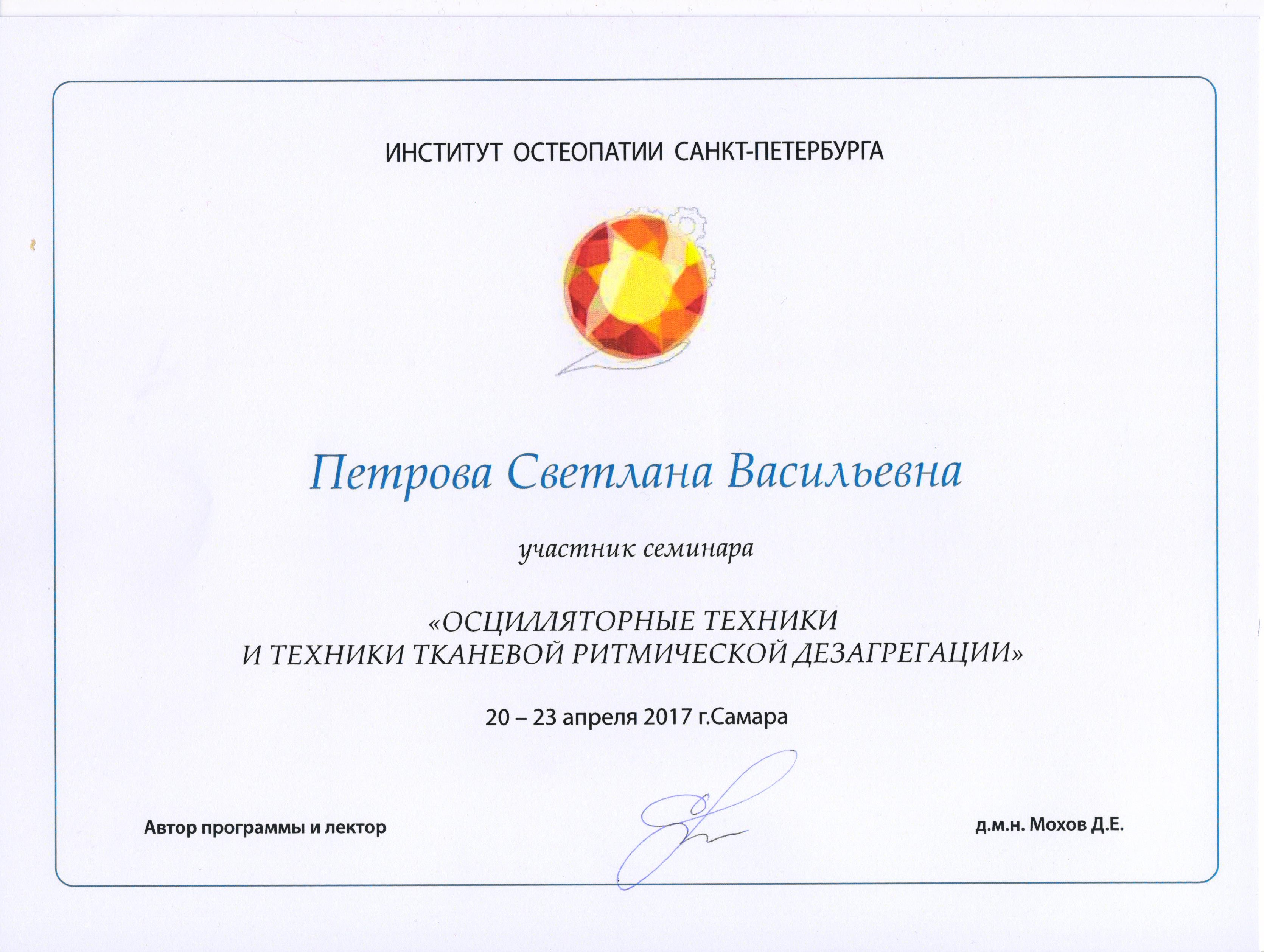 ИНСТИТУТ ОСТЕОПАТИИ САНКТ-ПЕТЕРБУРГА

Петрова Светлана Васильевна

участник семинара

«ОСЦИЛЛЯТОРНЫЕ ТЕХНИКИ И ТЕХНИКИ ТКАНЕВОЙ РИТМИЧЕСКОЙ ДЕЗАГРЕГАЦИИ»

20 – 23 апреля 2017 г.Самара

Автор программы и лектор

д.м.н. Мохов Д.Е.